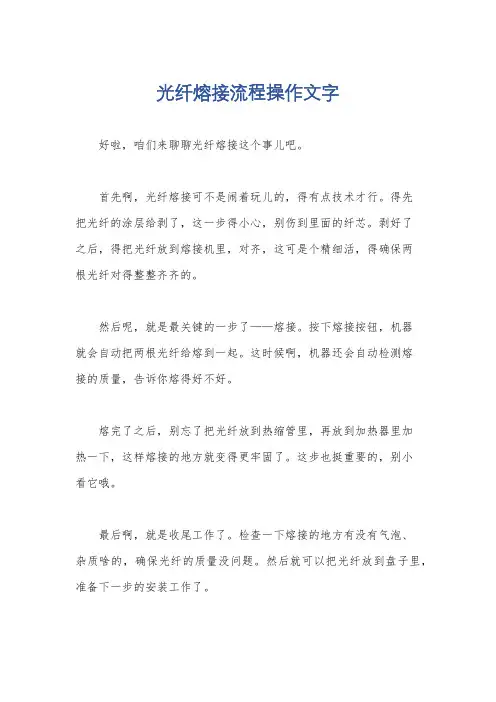 光纤熔接流程操作文字

好啦，咱们来聊聊光纤熔接这个事儿吧。

首先啊，光纤熔接可不是闹着玩儿的，得有点技术才行。得先把光纤的涂层给剥了，这一步得小心，别伤到里面的纤芯。剥好了之后，得把光纤放到熔接机里，对齐，这可是个精细活，得确保两根光纤对得整整齐齐的。

然后呢，就是最关键的一步了——熔接。按下熔接按钮，机器就会自动把两根光纤给熔到一起。这时候啊，机器还会自动检测熔接的质量，告诉你熔得好不好。

熔完了之后，别忘了把光纤放到热缩管里，再放到加热器里加热一下，这样熔接的地方就变得更牢固了。这步也挺重要的，别小看它哦。

最后啊，就是收尾工作了。检查一下熔接的地方有没有气泡、杂质啥的，确保光纤的质量没问题。然后就可以把光纤放到盘子里，准备下一步的安装工作了。